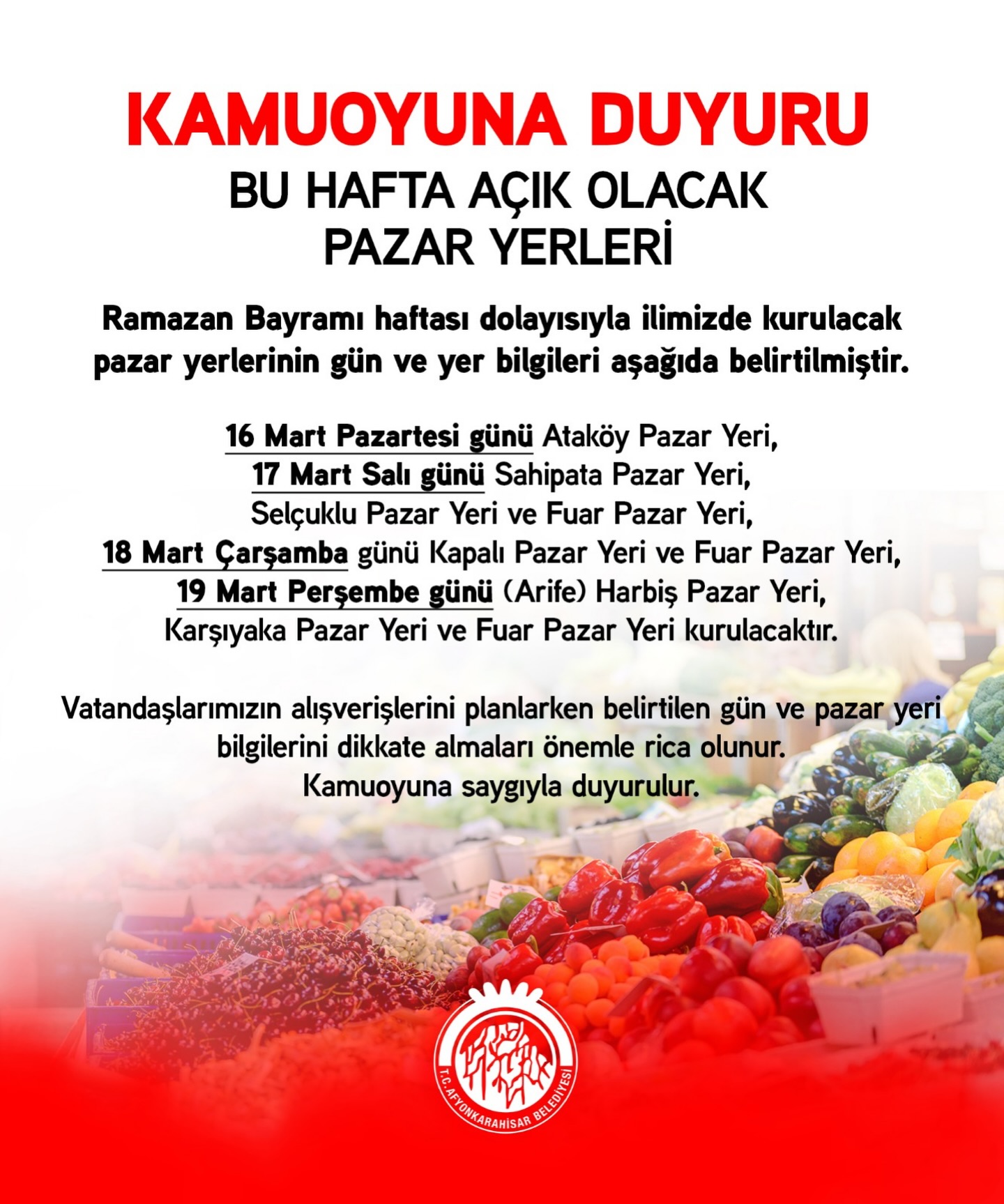 KAMUOYUNA DUYURU

BU HAFTA AÇIK OLACAK
PAZAR YERLERİ

Ramazan Bayramı haftası dolayısıyla ilimizde kurulacak pazar yerlerinin gün ve yer bilgileri aşağıda belirtilmiştir.

16 Mart Pazartesi günü Ataköy Pazar Yeri,
17 Mart Salı günü Sahipata Pazar Yeri,
Selçuklu Pazar Yeri ve Fuar Pazar Yeri,
18 Mart Çarşamba günü Kapalı Pazar Yeri ve Fuar Pazar Yeri,
19 Mart Perşembe günü (Arife) Harbiş Pazar Yeri,
Karşıyaka Pazar Yeri ve Fuar Pazar Yeri kurulacaktır.

Vatandaşlarımızın alışverişlerini planlarken belirtilen gün ve pazar yeri bilgilerini dikkate almaları önemle rica olunur.
Kamuoyuna saygıyla duyurulur.

T.C. AFYONKARAHİSAR BELEDİYESİ